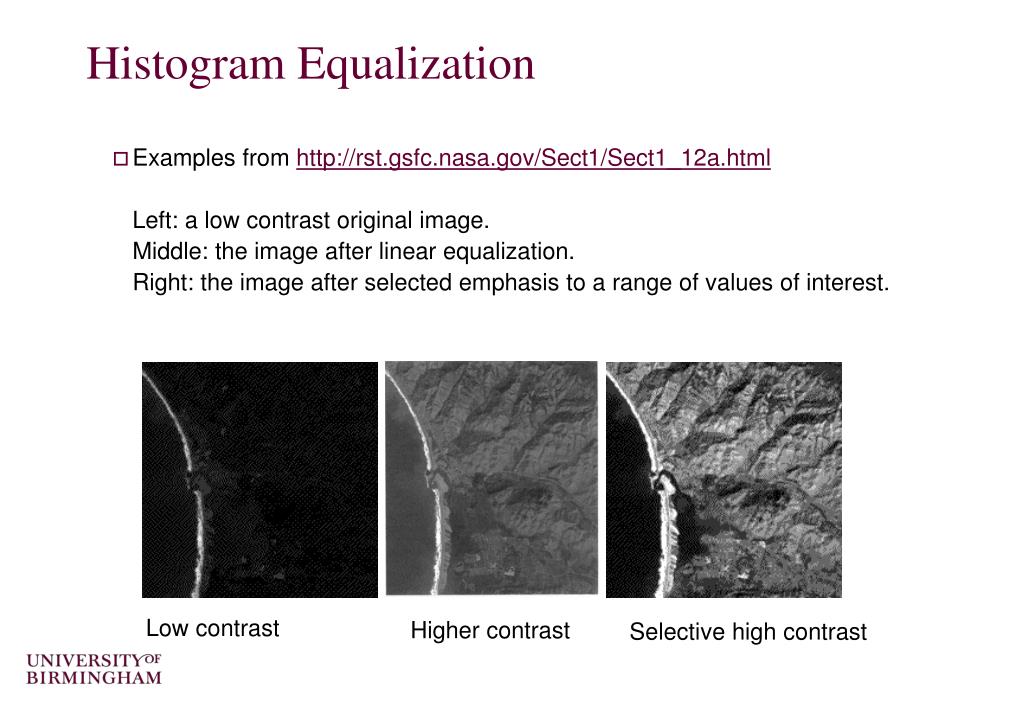 Histogram Equalization

□ Examples from http://rst.gsfc.nasa.gov/Sect1/Sect1_12a.html

Left: a low contrast original image.
Middle: the image after linear equalization.
Right: the image after selected emphasis to a range of values of interest.

Low contrast

Higher contrast

Selective high contrast

UNIVERSITY OF
BIRMINGHAM